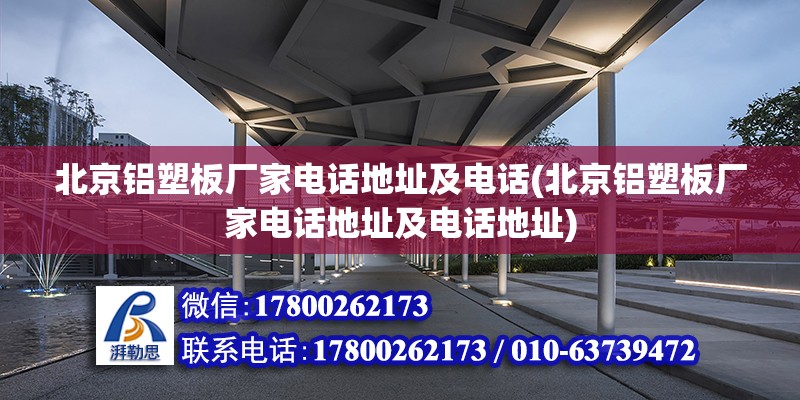 北京铝塑板厂家电话地址及电话(北京铝塑板厂家电话地址及电话地址)

湃勒思

微信:17800262173

联系电话:17800262173 / 010-63739472